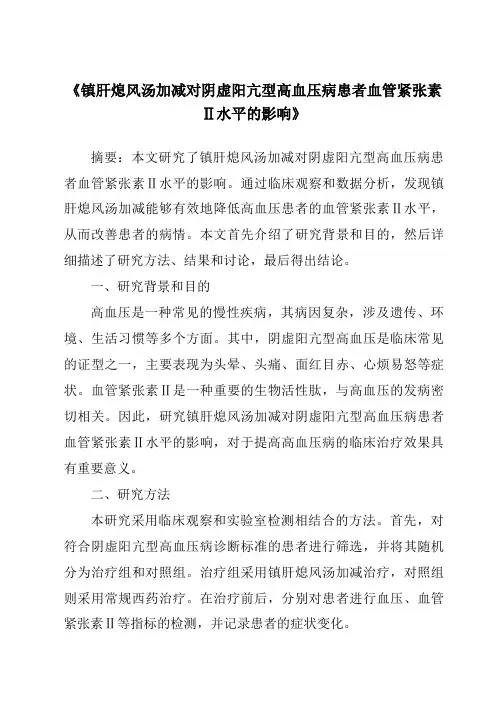 《镇肝熄风汤加减对阴虚阳亢型高血压病患者血管紧张素Ⅱ水平的影响》

摘要：本文研究了镇肝熄风汤加减对阴虚阳亢型高血压病患者血管紧张素Ⅱ水平的影响。通过临床观察和数据分析，发现镇肝熄风汤加减能够有效地降低高血压患者的血管紧张素Ⅱ水平，从而改善患者的病情。本文首先介绍了研究背景和目的，然后详细描述了研究方法、结果和讨论，最后得出结论。

一、研究背景和目的

高血压是一种常见的慢性疾病，其病因复杂，涉及遗传、环境、生活习惯等多个方面。其中，阴虚阳亢型高血压是临床常见的证型之一，主要表现为头晕、头痛、面红目赤、心烦易怒等症状。血管紧张素Ⅱ是一种重要的生物活性肽，与高血压的发病密切相关。因此，研究镇肝熄风汤加减对阴虚阳亢型高血压病患者血管紧张素Ⅱ水平的影响，对于提高高血压病的临床治疗效果具有重要意义。

二、研究方法

本研究采用临床观察和实验室检测相结合的方法。首先，对符合阴虚阳亢型高血压病诊断标准的患者进行筛选，并将其随机分为治疗组和对照组。治疗组采用镇肝熄风汤加减治疗，对照组则采用常规西药治疗。在治疗前后，分别对患者进行血压、血管紧张素Ⅱ等指标的检测，并记录患者的症状变化。